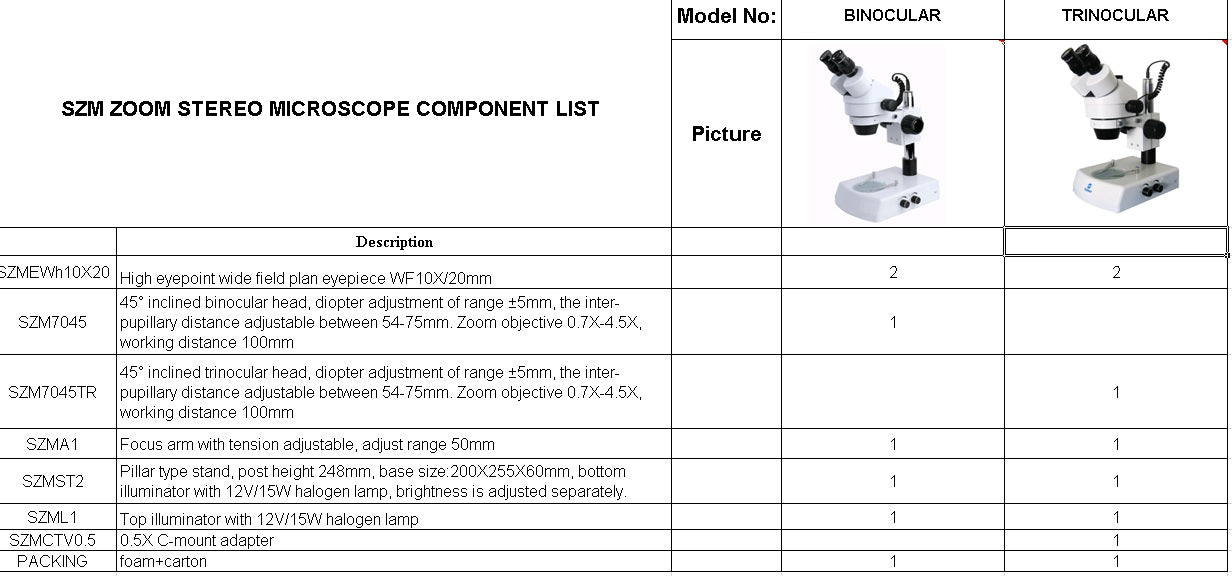 | SZM ZOOM STEREO MICROSCOPE COMPONENT LIST | | Model No: | BINOCULAR | TRINOCULAR |
|---|---|---|---|---|
| | | Picture | | |
| | Description | | | |
| SZMEWh10X20 | High eyepoint wide field plan eyepiece WF10X/20mm | | 2 | 2 |
| SZM7045 | 45° inclined binocular head, diopter adjustment of range ±5mm, the inter-pupillary distance adjustable between 54-75mm. Zoom objective 0.7X-4.5X, working distance 100mm | | 1 | |
| SZM7045TR | 45° inclined trinocular head, diopter adjustment of range ±5mm, the inter-pupillary distance adjustable between 54-75mm. Zoom objective 0.7X-4.5X, working distance 100mm | | | 1 |
| SZMA1 | Focus arm with tension adjustable, adjust range 50mm | | 1 | 1 |
| SZMST2 | Pillar type stand, post height 248mm, base size:200X255X60mm, bottom illuminator with 12V/15W halogen lamp, brightness is adjusted separately. | | 1 | 1 |
| SZML1 | Top illuminator with 12V/15W halogen lamp | | 1 | 1 |
| SZMCTV0.5 | 0.5X C-mount adapter | | | 1 |
| PACKING | foam+carton | | 1 | 1 |